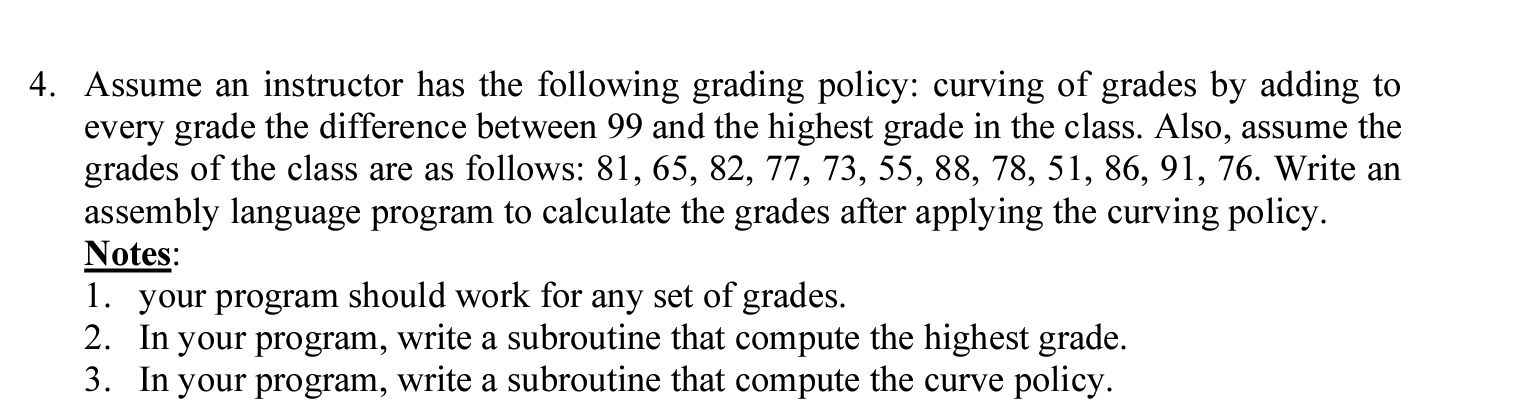 4. Assume an instructor has the following grading policy: curving of grades by adding to every grade the difference between 99 and the highest grade in the class. Also, assume the grades of the class are as follows: 81, 65, 82, 77, 73, 55, 88, 78, 51, 86, 91, 76. Write an assembly language program to calculate the grades after applying the curving policy.
Notes:
1. your program should work for any set of grades.
2. In your program, write a subroutine that compute the highest grade.
3. In your program, write a subroutine that compute the curve policy.